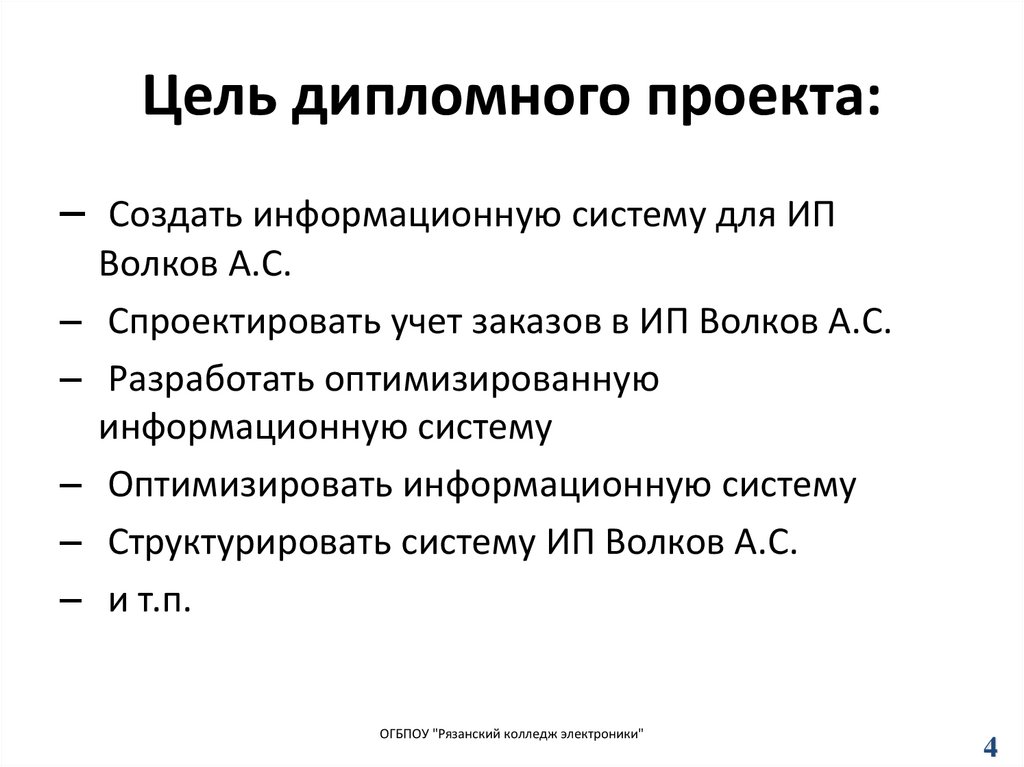 Цель дипломного проекта:

– Создать информационную систему для ИП Волков А.С.

– Спроектировать учет заказов в ИП Волков А.С.

– Разработать оптимизированную информационную систему

– Оптимизировать информационную систему

– Структурировать систему ИП Волков А.С.

– и т.п.

ОГБПОУ "Рязанский колледж электроники"

4